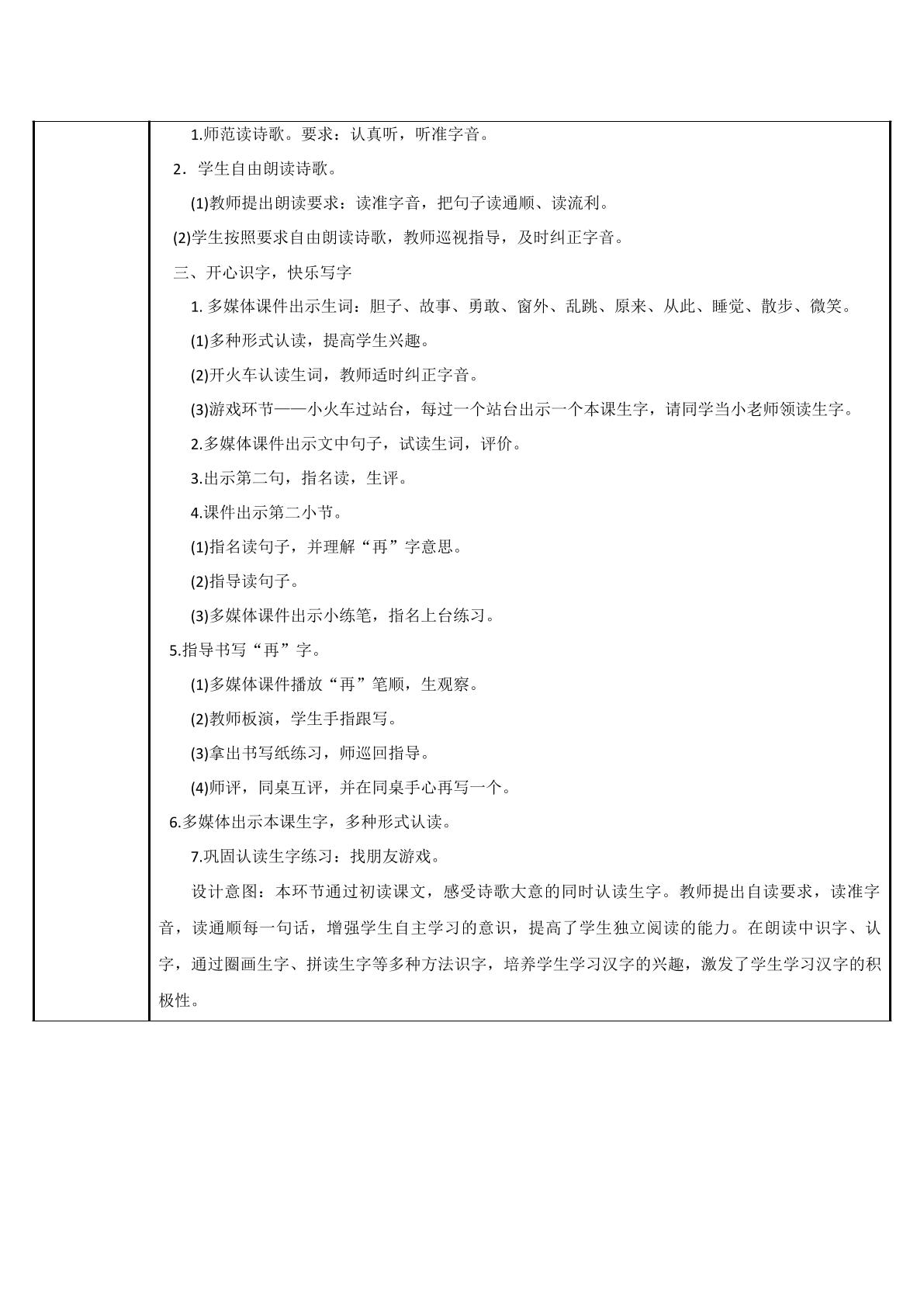 1.师范读诗歌。要求：认真听，听准字音。

2．学生自由朗读诗歌。

(1)教师提出朗读要求：读准字音，把句子读通顺、读流利。

(2)学生按照要求自由朗读诗歌，教师巡视指导，及时纠正字音。

三、开心识字，快乐写字

1.多媒体课件出示生词：胆子、故事、勇敢、窗外、乱跳、原来、从此、睡觉、散步、微笑。

(1)多种形式认读，提高学生兴趣。

(2)开火车认读生词，教师适时纠正字音。

(3)游戏环节——小火车过站台，每过一个站台出示一个本课生字，请同学当小老师领读生字。

2.多媒体课件出示文中句子，试读生词，评价。

3.出示第二句，指名读，生评。

4.课件出示第二小节。

(1)指名读句子，并理解“再”字意思。

(2)指导读句子。

(3)多媒体课件出示小练笔，指名上台练习。

5.指导书写“再”字。

(1)多媒体课件播放“再”笔顺，生观察。

(2)教师板演，学生手指跟写。

(3)拿出书写纸练习，师巡回指导。

(4)师评，同桌互评，并在同桌手心再写一个。

6.多媒体出示本课生字，多种形式认读。

7.巩固认读生字练习：找朋友游戏。

设计意图：本环节通过初读课文，感受诗歌大意的同时认读生字。教师提出自读要求，读准字音，读通顺每一句话，增强学生自主学习的意识，提高了学生独立阅读的能力。在朗读中识字、认字，通过圈画生字、拼读生字等多种方法识字，培养学生学习汉字的兴趣，激发了学生学习汉字的积极性。